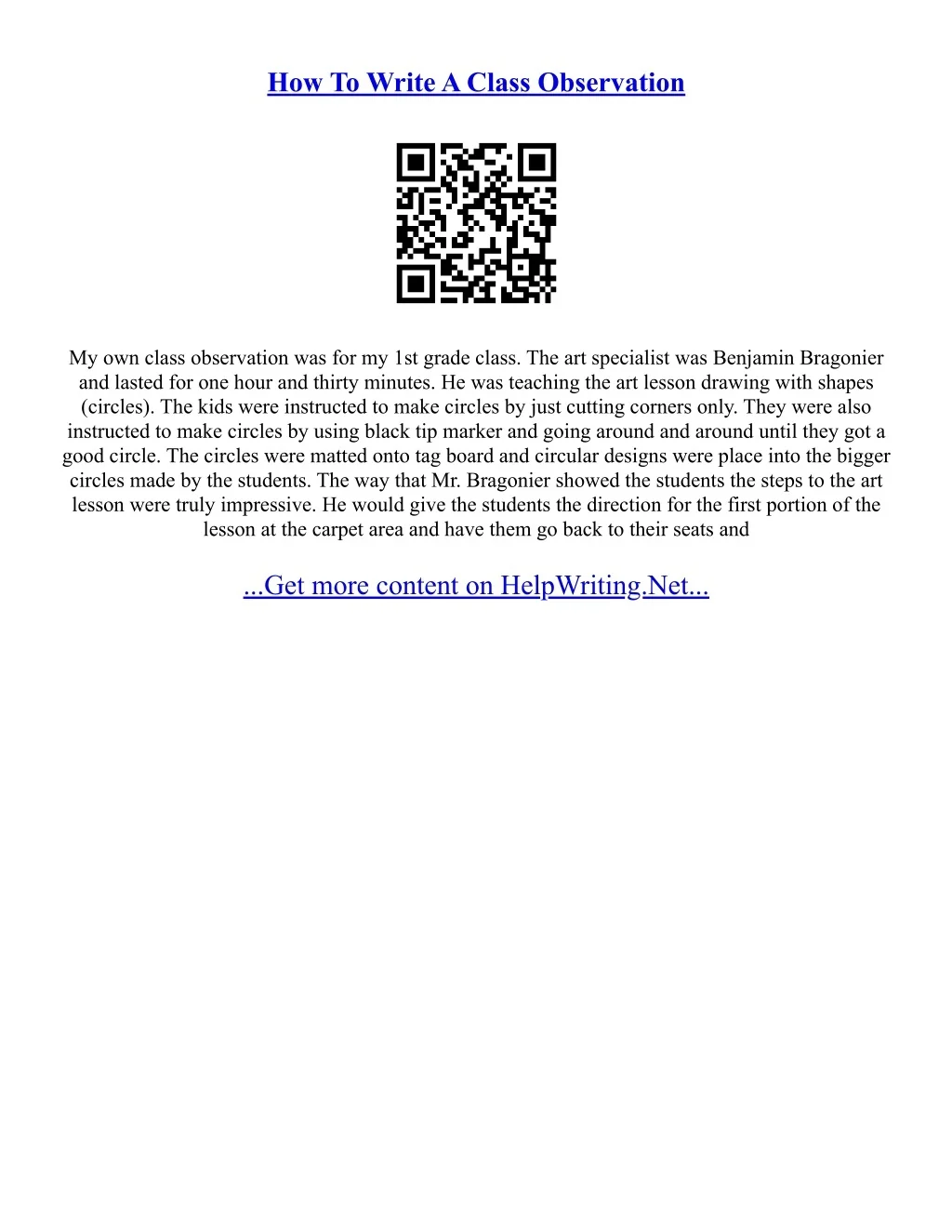 How To Write A Class Observation

My own class observation was for my 1st grade class. The art specialist was Benjamin Bragonier and lasted for one hour and thirty minutes. He was teaching the art lesson drawing with shapes (circles). The kids were instructed to make circles by just cutting corners only. They were also instructed to make circles by using black tip marker and going around and around until they got a good circle. The circles were matted onto tag board and circular designs were place into the bigger circles made by the students. The way that Mr. Bragonier showed the students the steps to the art lesson were truly impressive. He would give the students the direction for the first portion of the lesson at the carpet area and have them go back to their seats and

...Get more content on HelpWriting.Net...